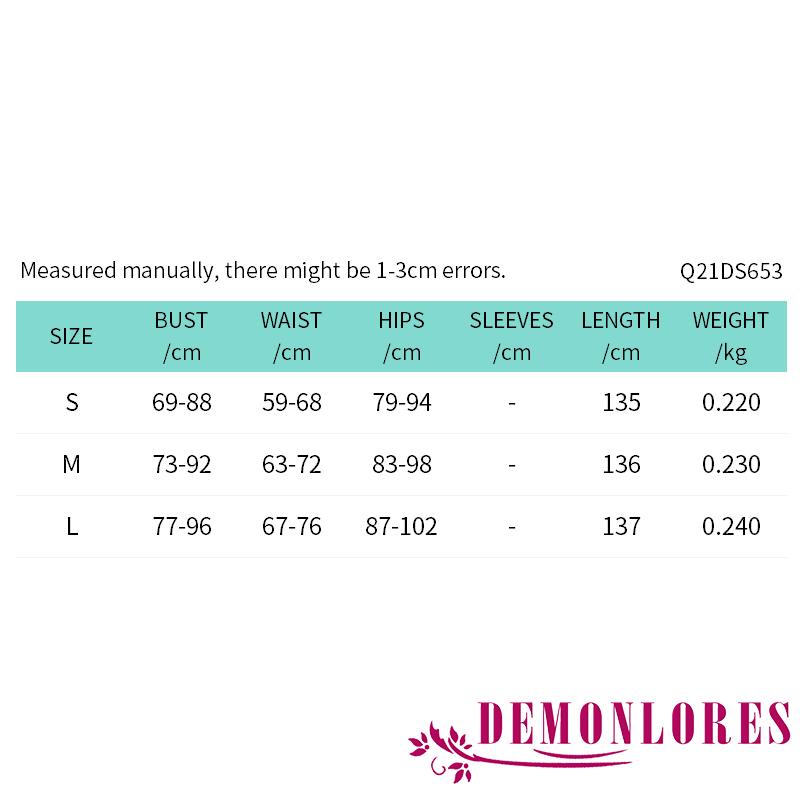 Measured manually, there might be 1-3cm errors. Q21DS653

| SIZE | BUST /cm | WAIST /cm | HIPS /cm | SLEEVES /cm | LENGTH /cm | WEIGHT /kg |
|---|---|---|---|---|---|---|
| S | 69-88 | 59-68 | 79-94 | - | 135 | 0.220 |
| M | 73-92 | 63-72 | 83-98 | - | 136 | 0.230 |
| L | 77-96 | 67-76 | 87-102 | - | 137 | 0.240 |

DEMONLORES